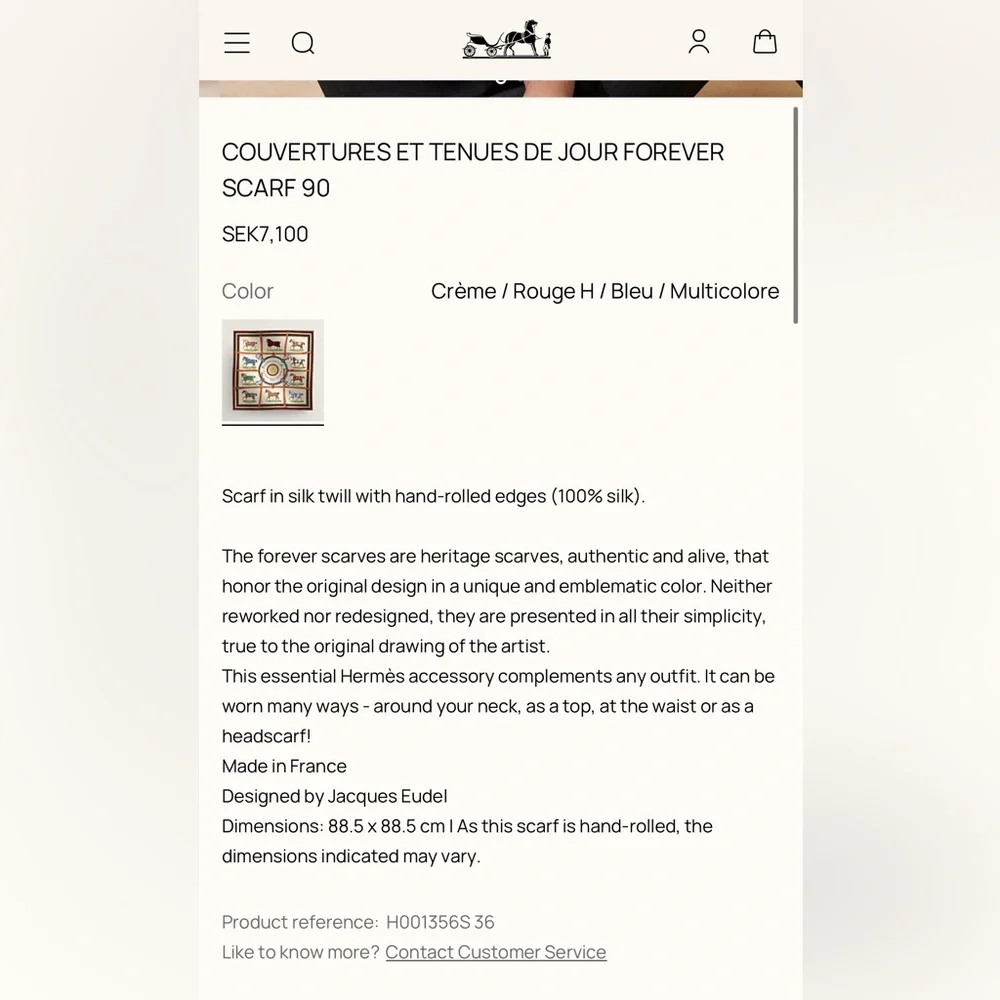 COUVERTURES ET TENUES DE JOUR FOREVER SCARF 90

SEK7,100

Color

Crème / Rouge H / Bleu / Multicolore

Scarf in silk twill with hand-rolled edges (100% silk).

The forever scarves are heritage scarves, authentic and alive, that honor the original design in a unique and emblematic color. Neither reworked nor redesigned, they are presented in all their simplicity, true to the original drawing of the artist.
This essential Hermès accessory complements any outfit. It can be worn many ways - around your neck, as a top, at the waist or as a headscarf!
Made in France
Designed by Jacques Eudel
Dimensions: 88.5 x 88.5 cm I As this scarf is hand-rolled, the dimensions indicated may vary.

Product reference: H001356S 36
Like to know more? Contact Customer Service